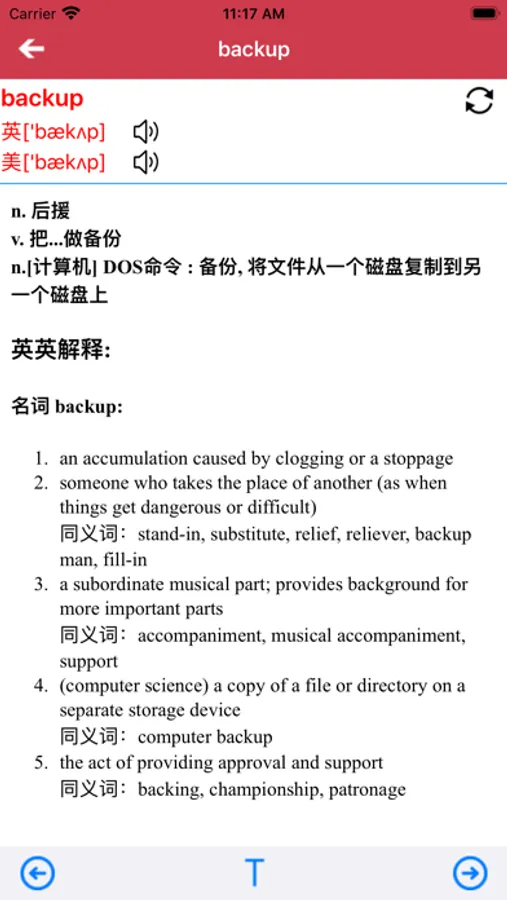 Carrier 11:17 AM

backup

backup
英['bækʌp]
美['bækʌp]

n. 后援
v. 把...做备份
n.[计算机] DOS命令 : 备份, 将文件从一个磁盘复制到另一个磁盘上

英英解释:

名词 backup:

1. an accumulation caused by clogging or a stoppage
2. someone who takes the place of another (as when things get dangerous or difficult)
同义词: stand-in, substitute, relief, reliever, backup man, fill-in
3. a subordinate musical part; provides background for more important parts
同义词: accompaniment, musical accompaniment, support
4. (computer science) a copy of a file or directory on a separate storage device
同义词: computer backup
5. the act of providing approval and support
同义词: backing, championship, patronage

T